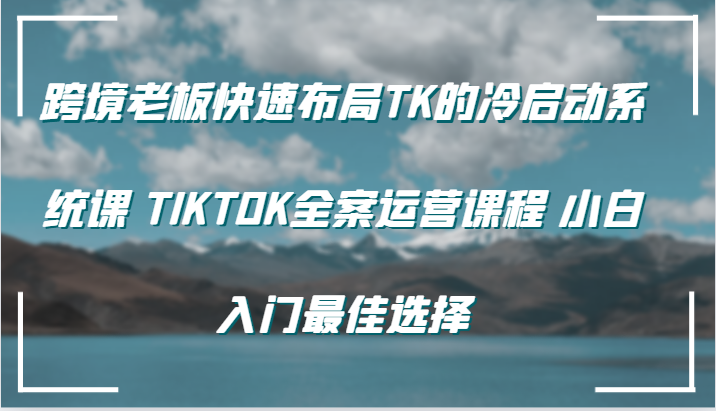 跨境老板快速布局TK的冷启动系统课 TIKTOK全案运营课程 小白入门最佳选择